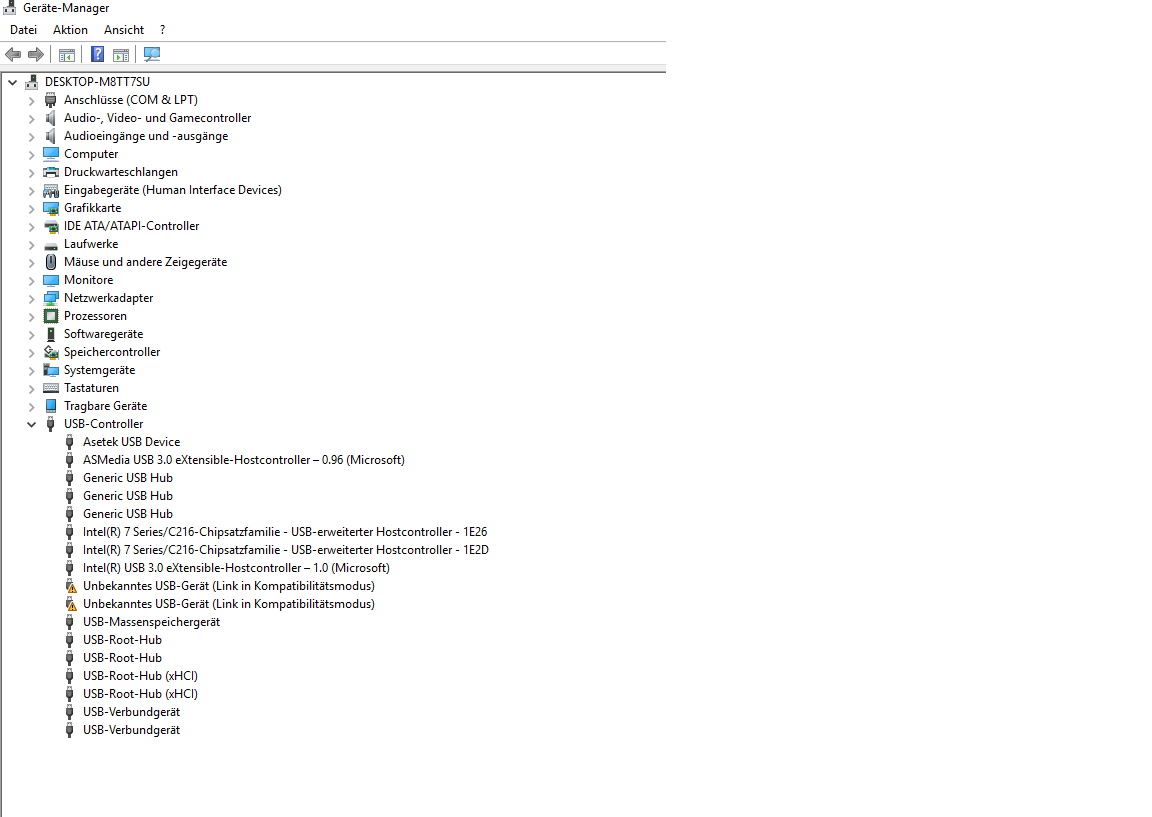 Geräte-Manager

Datei Aktion Ansicht ?

DESKTOP-M8TT7SU
Anschlüsse (COM & LPT)
Audio-, Video- und Gamecontroller
Audioeingänge und -ausgänge
Computer
Druckwarteschlangen
Eingabegeräte (Human Interface Devices)
Grafikkarte
IDE ATA/ATAPI-Controller
Laufwerke
Mäuse und andere Zeigegeräte
Monitore
Netzwerkadapter
Prozessoren
Softwaregeräte
Speichercontroller
Systemgeräte
Tastaturen
Tragbare Geräte
USB-Controller
Asetek USB Device
ASMedia USB 3.0 eXtensible-Hostcontroller – 0.96 (Microsoft)
Generic USB Hub
Generic USB Hub
Generic USB Hub
Intel(R) 7 Series/C216-Chipsatzfamilie - USB-erweiterter Hostcontroller - 1E26
Intel(R) 7 Series/C216-Chipsatzfamilie - USB-erweiterter Hostcontroller - 1E2D
Intel(R) USB 3.0 eXtensible-Hostcontroller – 1.0 (Microsoft)
Unbekanntes USB-Gerät (Link in Kompatibilitätsmodus)
Unbekanntes USB-Gerät (Link in Kompatibilitätsmodus)
USB-Massenspeichergerät
USB-Root-Hub
USB-Root-Hub
USB-Root-Hub (xHCI)
USB-Root-Hub (xHCI)
USB-Verbundgerät
USB-Verbundgerät